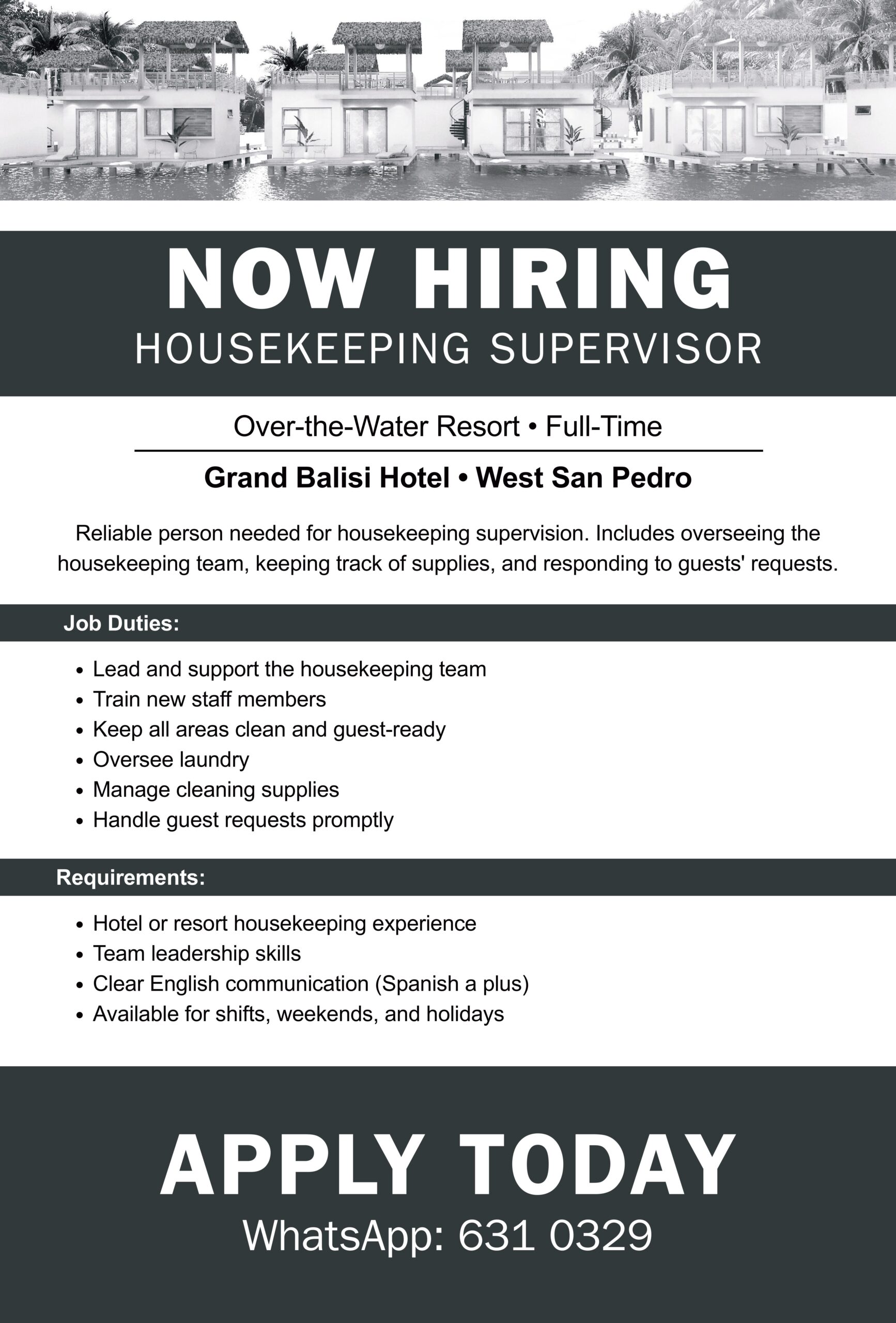 NOW HIRING
HOUSEKEEPING SUPERVISOR

Over-the-Water Resort • Full-Time

Grand Balisi Hotel • West San Pedro

Reliable person needed for housekeeping supervision. Includes overseeing the housekeeping team, keeping track of supplies, and responding to guests' requests.

Job Duties:

• Lead and support the housekeeping team
• Train new staff members
• Keep all areas clean and guest-ready
• Oversee laundry
• Manage cleaning supplies
• Handle guest requests promptly

Requirements:

• Hotel or resort housekeeping experience
• Team leadership skills
• Clear English communication (Spanish a plus)
• Available for shifts, weekends, and holidays

APPLY TODAY
WhatsApp: 631 0329